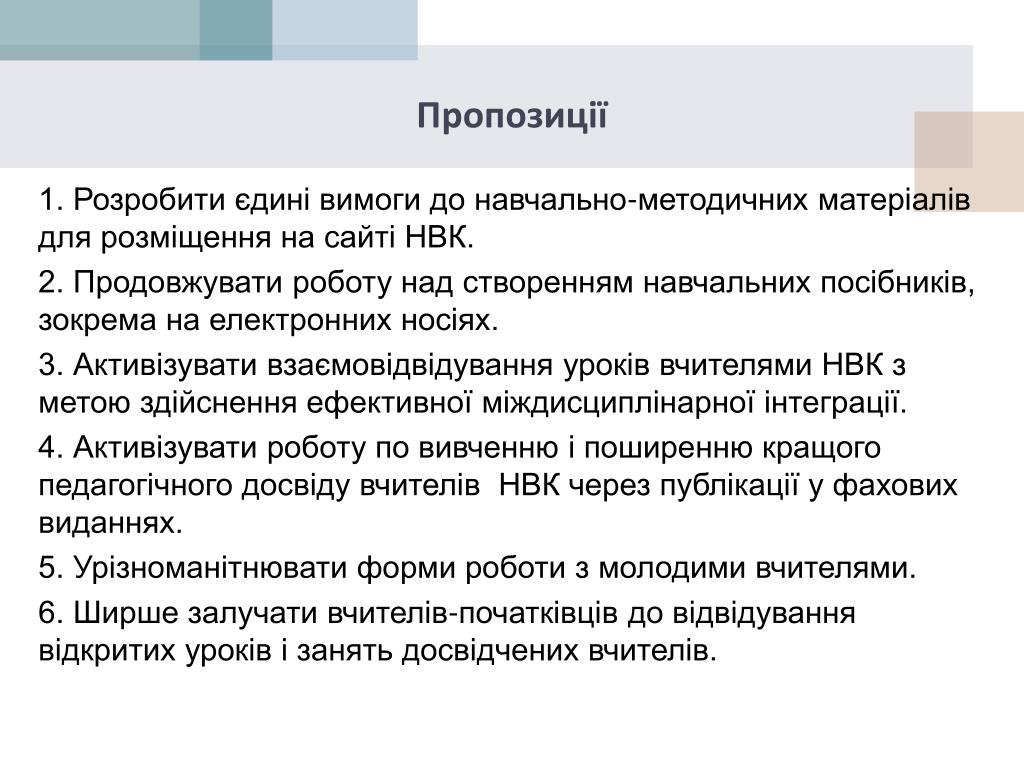 Пропозиції

1. Розробити єдині вимоги до навчально-методичних матеріалів для розміщення на сайті НВК.

2. Продовжувати роботу над створенням навчальних посібників, зокрема на електронних носіях.

3. Активізувати взаємовідвідування уроків вчителями НВК з метою здійснення ефективної міждисциплінарної інтеграції.

4. Активізувати роботу по вивченню і поширенню кращого педагогічного досвіду вчителів  НВК через публікації у фахових виданнях.

5. Урізноманітнювати форми роботи з молодими вчителями.

6. Ширше залучати вчителів-початківців до відвідування відкритих уроків і занять досвідчених вчителів.